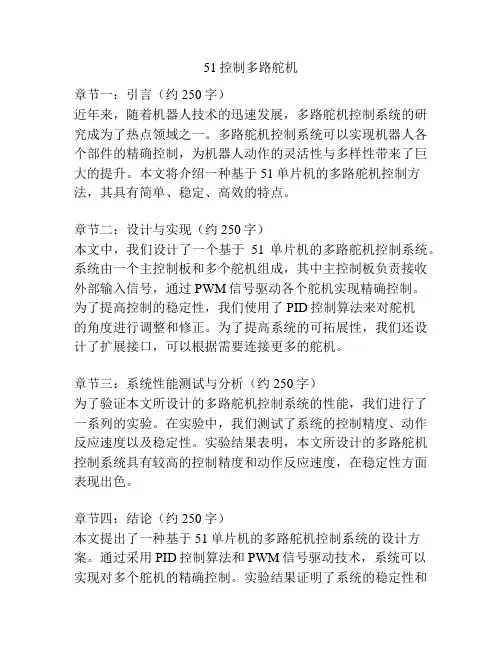 51 控制多路舵机

章节一：引言（约 250 字）
近年来，随着机器人技术的迅速发展，多路舵机控制系统的研究成为了热点领域之一。多路舵机控制系统可以实现机器人各个部件的精确控制，为机器人动作的灵活性与多样性带来了巨大的提升。本文将介绍一种基于 51 单片机的多路舵机控制方法，其具有简单、稳定、高效的特点。

章节二：设计与实现（约 250 字）
本文中，我们设计了一个基于 51 单片机的多路舵机控制系统。系统由一个主控制板和多个舵机组成，其中主控制板负责接收外部输入信号，通过 PWM 信号驱动各个舵机实现精确控制。为了提高控制的稳定性，我们使用了 PID 控制算法来对舵机的角度进行调整和修正。为了提高系统的可拓展性，我们还设计了扩展接口，可以根据需要连接更多的舵机。

章节三：系统性能测试与分析（约 250 字）
为了验证本文所设计的多路舵机控制系统的性能，我们进行了一系列的实验。在实验中，我们测试了系统的控制精度、动作反应速度以及稳定性。实验结果表明，本文所设计的多路舵机控制系统具有较高的控制精度和动作反应速度，在稳定性方面表现出色。

章节四：结论（约 250 字）
本文提出了一种基于 51 单片机的多路舵机控制系统的设计方案。通过采用 PID 控制算法和 PWM 信号驱动技术，系统可以实现对多个舵机的精确控制。实验结果证明了系统的稳定性和